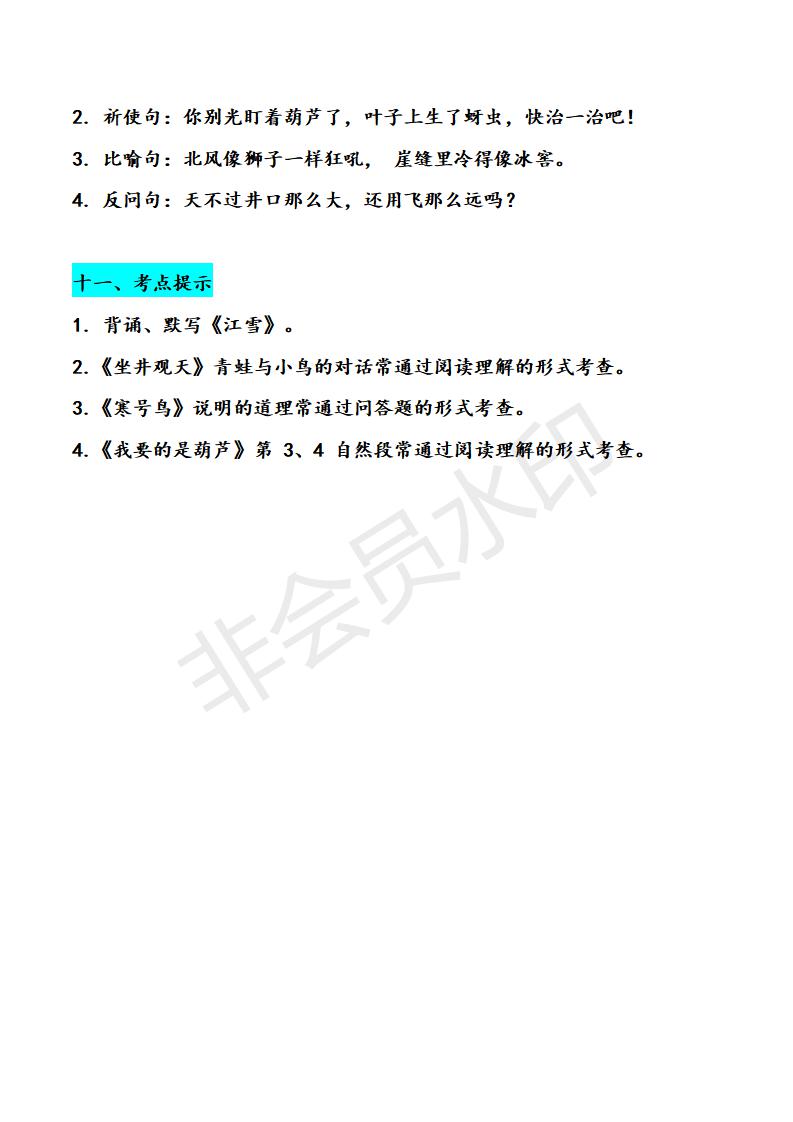 2. 祈使句：你别光盯着葫芦了，叶子上生了蚜虫，快治一治吧！

3. 比喻句：北风像狮子一样狂吼， 崖缝里冷得像冰窖。

4. 反问句：天不过井口那么大，还用飞那么远吗？

十一、考点提示

1. 背诵、默写《江雪》。

2.《坐井观天》青蛙与小鸟的对话常通过阅读理解的形式考查。

3.《寒号鸟》说明的道理常通过问答题的形式考查。

4.《我要的是葫芦》第 3、4 自然段常通过阅读理解的形式考查。

非会员水印